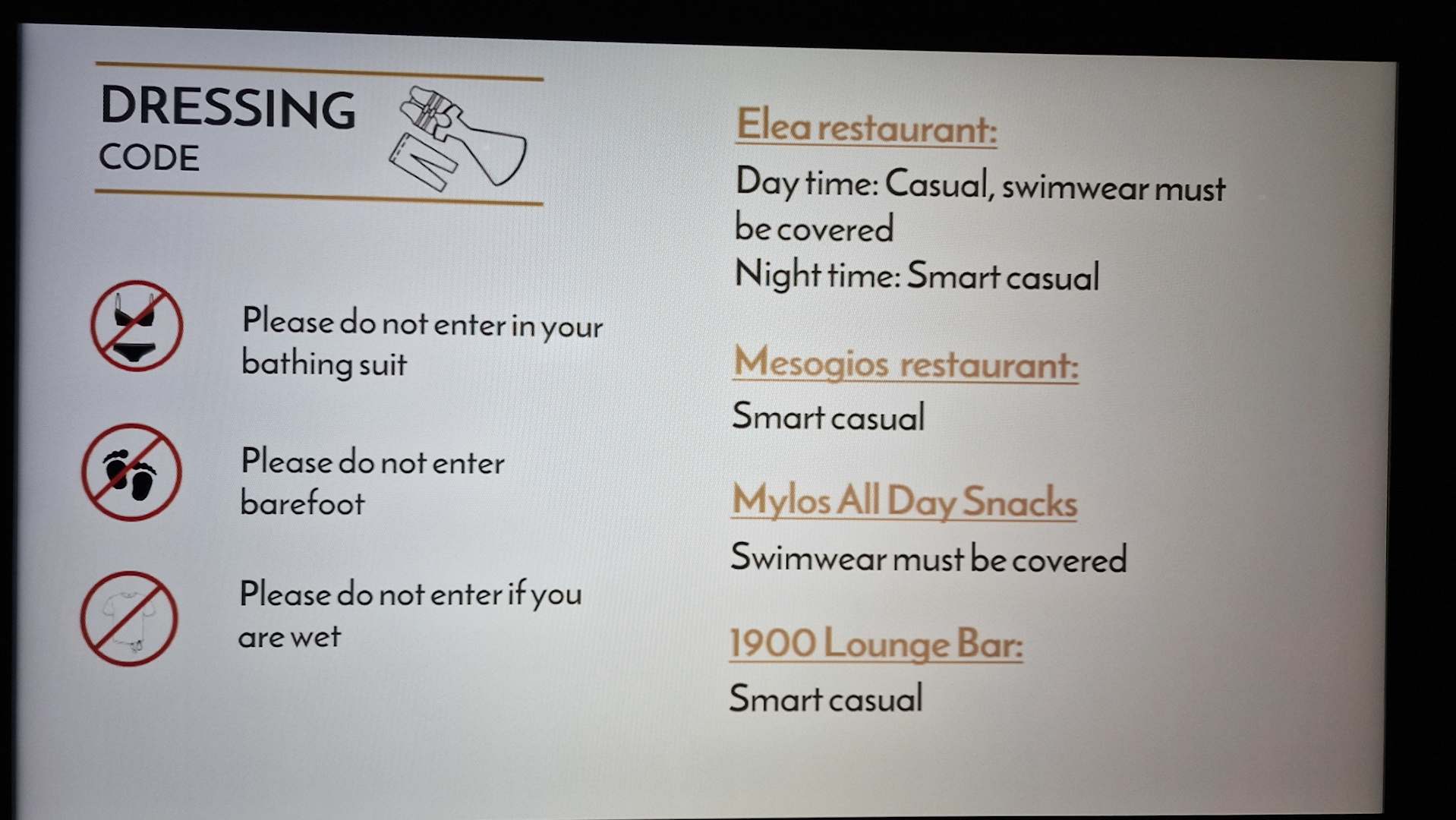 DRESSING
CODE

Please do not enter in your bathing suit

Please do not enter barefoot

Please do not enter if you are wet

Elea restaurant:

Day time: Casual, swimwear must be covered
Night time: Smart casual

Mesogios restaurant:

Smart casual

Mylos All Day Snacks

Swimwear must be covered

1900 Lounge Bar:

Smart casual